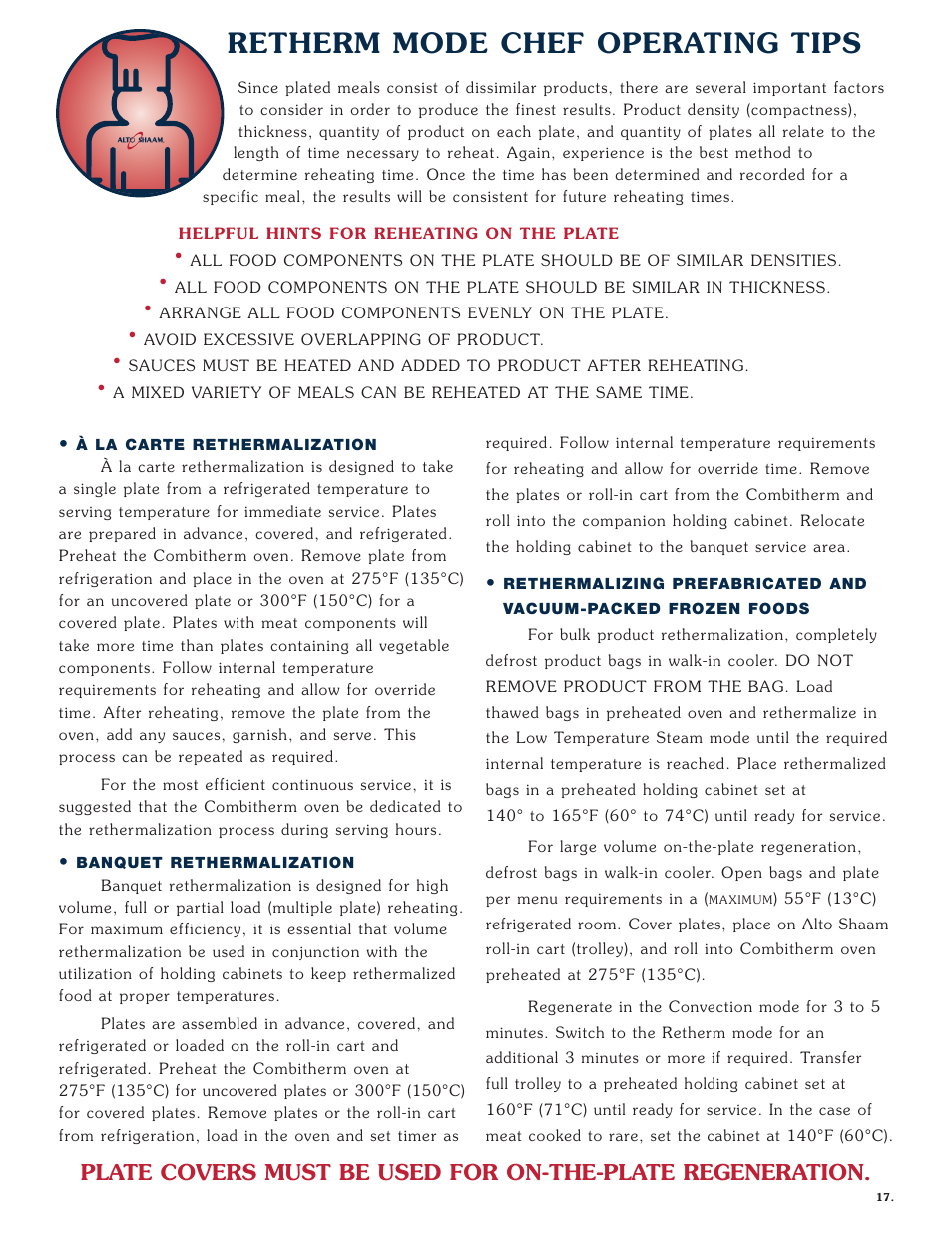 ALTO SHAAM

RETHERM MODE CHEF OPERATING TIPS

Since plated meals consist of dissimilar products, there are several important factors to consider in order to produce the finest results. Product density (compactness), thickness, quantity of product on each plate, and quantity of plates all relate to the length of time necessary to reheat. Again, experience is the best method to determine reheating time. Once the time has been determined and recorded for a specific meal, the results will be consistent for future reheating times.

HELPFUL HINTS FOR REHEATING ON THE PLATE

• ALL FOOD COMPONENTS ON THE PLATE SHOULD BE OF SIMILAR DENSITIES.
• ALL FOOD COMPONENTS ON THE PLATE SHOULD BE SIMILAR IN THICKNESS.
• ARRANGE ALL FOOD COMPONENTS EVENLY ON THE PLATE.
• AVOID EXCESSIVE OVERLAPPING OF PRODUCT.
• SAUCES MUST BE HEATED AND ADDED TO PRODUCT AFTER REHEATING.
• A MIXED VARIETY OF MEALS CAN BE REHEATED AT THE SAME TIME.

• À LA CARTE RETHERMALIZATION

À la carte rethermalization is designed to take a single plate from a refrigerated temperature to serving temperature for immediate service. Plates are prepared in advance, covered, and refrigerated. Preheat the Combitherm oven. Remove plate from refrigeration and place in the oven at 275°F (135°C) for an uncovered plate or 300°F (150°C) for a covered plate. Plates with meat components will take more time than plates containing all vegetable components. Follow internal temperature requirements for reheating and allow for override time. After reheating, remove the plate from the oven, add any sauces, garnish, and serve. This process can be repeated as required.

For the most efficient continuous service, it is suggested that the Combitherm oven be dedicated to the rethermalization process during serving hours.

• BANQUET RETHERMALIZATION

Banquet rethermalization is designed for high volume, full or partial load (multiple plate) reheating. For maximum efficiency, it is essential that volume rethermalization be used in conjunction with the utilization of holding cabinets to keep rethermalized food at proper temperatures.

Plates are assembled in advance, covered, and refrigerated or loaded on the roll-in cart and refrigerated. Preheat the Combitherm oven at 275°F (135°C) for uncovered plates or 300°F (150°C) for covered plates. Remove plates or the roll-in cart from refrigeration, load in the oven and set timer as required. Follow internal temperature requirements for reheating and allow for override time. Remove the plates or roll-in cart from the Combitherm and roll into the companion holding cabinet. Relocate the holding cabinet to the banquet service area.

• RETHERMALIZING PREFABRICATED AND VACUUM-PACKED FROZEN FOODS

For bulk product rethermalization, completely defrost product bags in walk-in cooler. DO NOT REMOVE PRODUCT FROM THE BAG. Load thawed bags in preheated oven and rethermalize in the Low Temperature Steam mode until the required internal temperature is reached. Place rethermalized bags in a preheated holding cabinet set at 140° to 165°F (60° to 74°C) until ready for service.

For large volume on-the-plate regeneration, defrost bags in walk-in cooler. Open bags and plate per menu requirements in a (MAXIMUM) 55°F (13°C) refrigerated room. Cover plates, place on Alto-Shaam roll-in cart (trolley), and roll into Combitherm oven preheated at 275°F (135°C).

Regenerate in the Convection mode for 3 to 5 minutes. Switch to the Retherm mode for an additional 3 minutes or more if required. Transfer full trolley to a preheated holding cabinet set at 160°F (71°C) until ready for service. In the case of meat cooked to rare, set the cabinet at 140°F (60°C).

PLATE COVERS MUST BE USED FOR ON-THE-PLATE REGENERATION.

17.